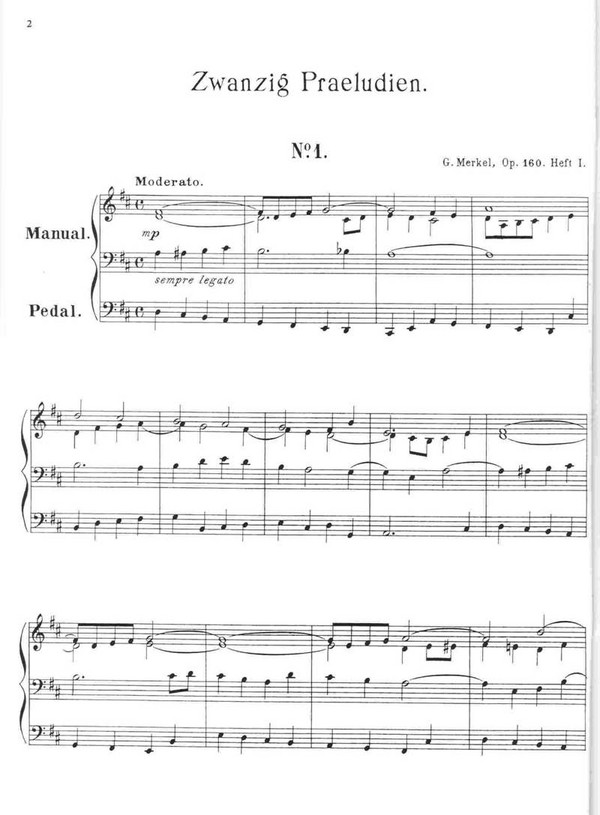 2

Zwanzig Praeludien.

No 1.

G. Merkel, Op. 160. Heft I.

Moderato.

Manual.

mp

sempre legato

Pedal.